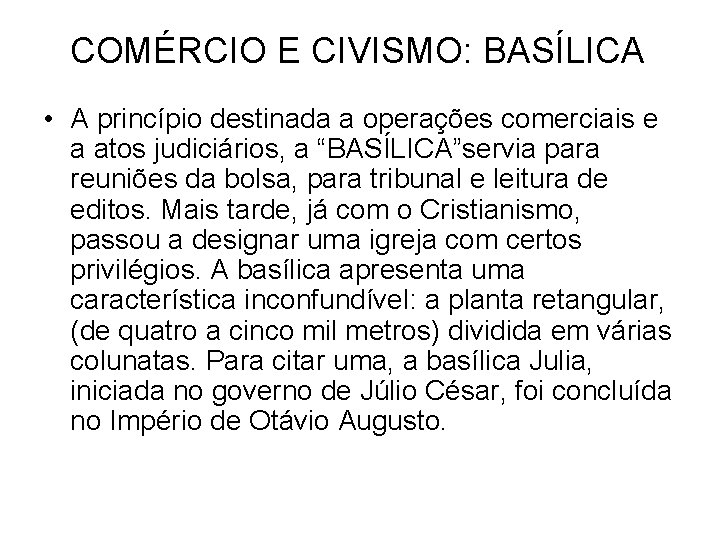 COMÉRCIO E CIVISMO: BASÍLICA

• A princípio destinada a operações comerciais e a atos judiciários, a “BASÍLICA”servia para reuniões da bolsa, para tribunal e leitura de editos. Mais tarde, já com o Cristianismo, passou a designar uma igreja com certos privilégios. A basílica apresenta uma característica inconfundível: a planta retangular, (de quatro a cinco mil metros) dividida em várias colunatas. Para citar uma, a basílica Julia, iniciada no governo de Júlio César, foi concluída no Império de Otávio Augusto.